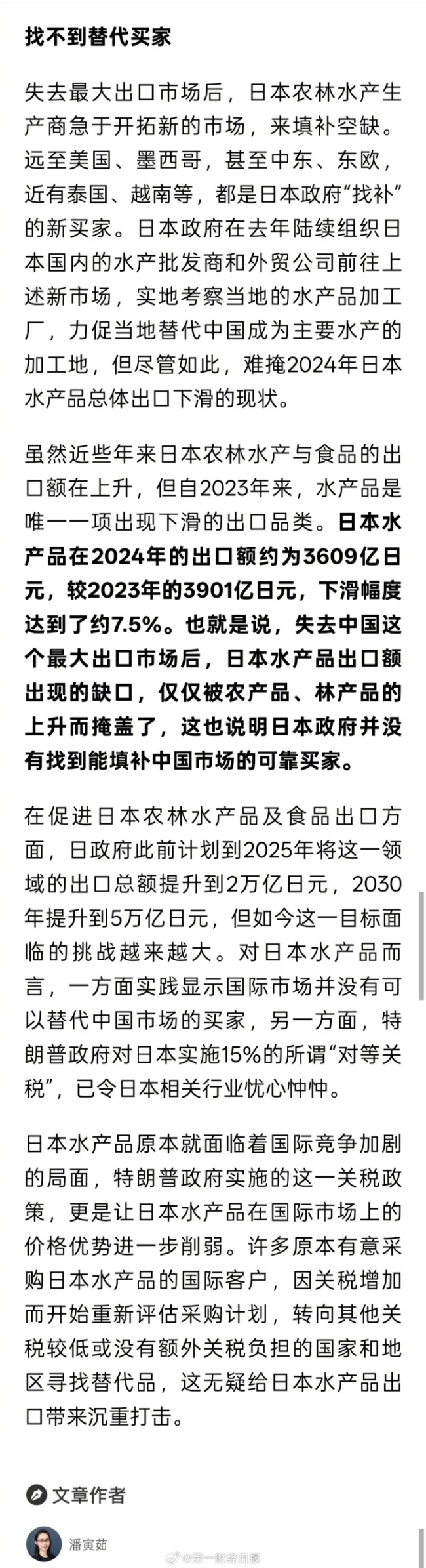 找不到替代买家

失去最大出口市场后，日本农林水产生产商急于开拓新的市场，来填补空缺。远至美国、墨西哥，甚至中东、东欧，近有泰国、越南等，都是日本政府“找补”的新买家。日本政府在去年陆续组织日本国内的水产批发商和外贸公司前往上述新市场，实地考察当地的水产品加工厂，力促当地替代中国成为主要水产的加工地，但尽管如此，难掩2024年日本水产品总体出口下滑的现状。

虽然近些年来日本农林水产与食品的出口额在上升，但自2023年来，水产品是唯一一项出现下滑的出口品类。日本水产品在2024年的出口额约为3609亿日元，较2023年的3901亿日元，下滑幅度达到了约7.5%。也就是说，失去中国这个最大出口市场后，日本水产品出口额出现的缺口，仅仅被农产品、林产品的上升而掩盖了，这也说明日本政府并没有找到能填补中国市场的可靠买家。

在促进日本农林水产品及食品出口方面，日政府此前计划到2025年将这一领域的出口总额提升到2万亿日元，2030年提升到5万亿日元，但如今这一目标面临的挑战越来越大。对日本水产品而言，一方面实践显示国际市场并没有可以替代中国市场的买家，另一方面，特朗普政府对日本实施15%的所谓“对等关税”，已令日本相关行业忧心忡忡。

日本水产品原本就面临着国际竞争加剧的局面，特朗普政府实施的这一关税政策，更是让日本水产品在国际市场上的价格优势进一步削弱。许多原本有意采购日本水产品的国际客户，因关税增加而开始重新评估采购计划，转向其他关税较低或没有额外关税负担的国家和地区寻找替代品，这无疑给日本水产品出口带来沉重打击。

文章作者

潘寅茹

@第一财经日报